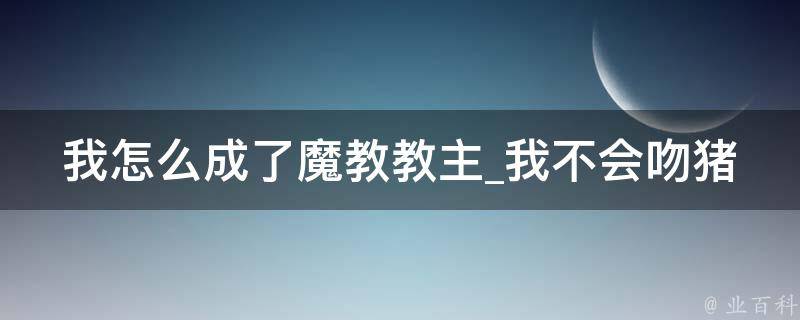 我怎么成了魔教教主_我不会吻猪

@ 业百科